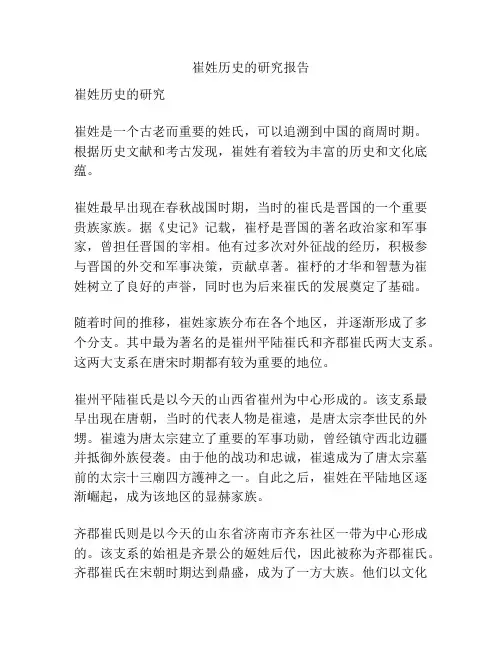 崔姓历史的研究报告

崔姓历史的研究

崔姓是一个古老而重要的姓氏，可以追溯到中国的商周时期。根据历史文献和考古发现，崔姓有着较为丰富的历史和文化底蕴。

崔姓最早出现在春秋战国时期，当时的崔氏是晋国的一个重要贵族家族。据《史记》记载，崔杼是晋国的著名政治家和军事家，曾担任晋国的宰相。他有过多次对外征战的经历，积极参与晋国的外交和军事决策，贡献卓著。崔杼的才华和智慧为崔姓树立了良好的声誉，同时也为后来崔氏的发展奠定了基础。

随着时间的推移，崔姓家族分布在各个地区，并逐渐形成了多个分支。其中最为著名的是崔州平陆崔氏和齐郡崔氏两大支系。这两大支系在唐宋时期都有较为重要的地位。

崔州平陆崔氏是以今天的山西省崔州为中心形成的。该支系最早出现在唐朝，当时的代表人物是崔遠，是唐太宗李世民的外甥。崔遠为唐太宗建立了重要的军事功勋，曾经镇守西北边疆并抵御外族侵袭。由于他的战功和忠诚，崔遠成为了唐太宗墓前的太宗十三廟四方護神之一。自此之后，崔姓在平陆地区逐渐崛起，成为该地区的显赫家族。

齐郡崔氏则是以今天的山东省济南市齐东社区一带为中心形成的。该支系的始祖是齐景公的姬姓后代，因此被称为齐郡崔氏。齐郡崔氏在宋朝时期达到鼎盛，成为了一方大族。他们以文化